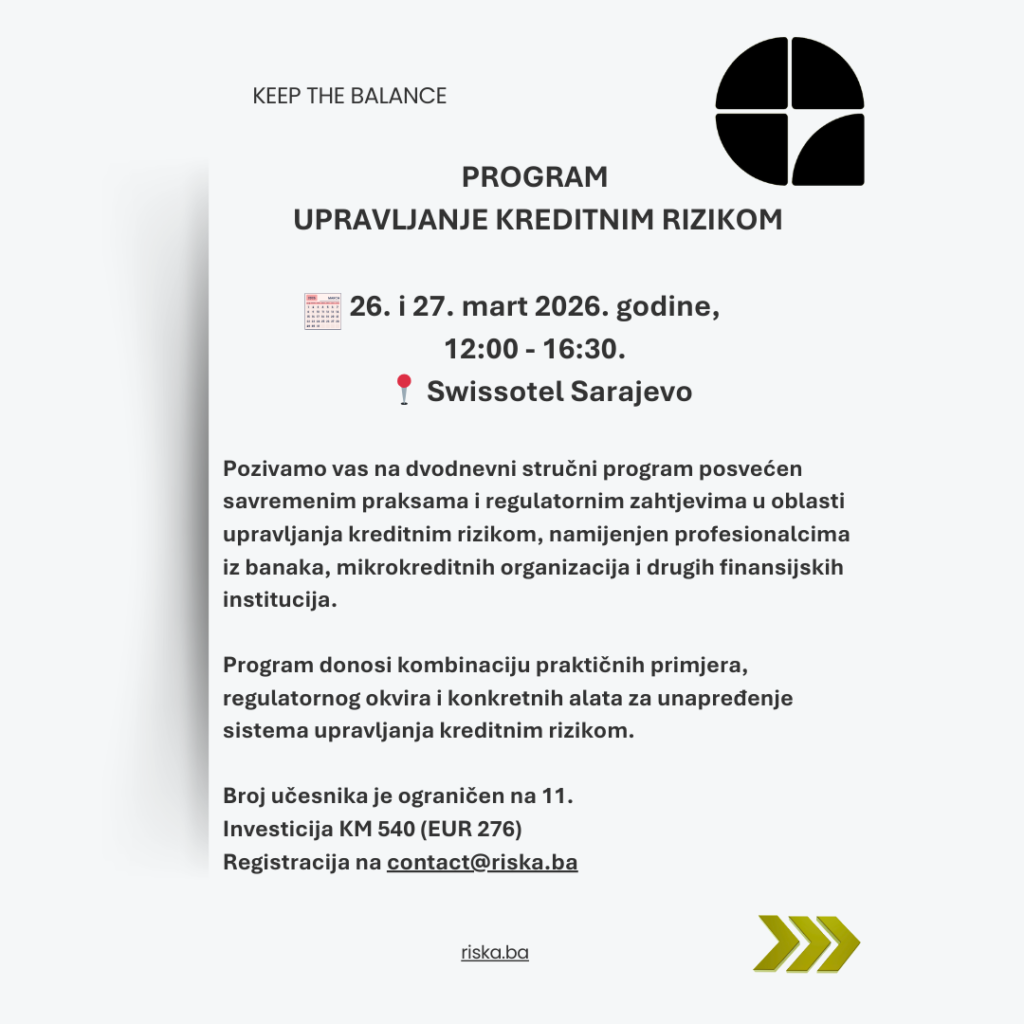 KEEP THE BALANCE

PROGRAM
UPRAVLJANJE KREDITNIM RIZIKOM

26. i 27. mart 2026. godine,
12:00 - 16:30.
Swissotel Sarajevo

Pozivamo vas na dvodnevni stručni program posvećen savremenim praksama i regulatornim zahtjevima u oblasti upravljanja kreditnim rizikom, namijenjen profesionalcima iz banaka, mikrokreditnih organizacija i drugih finansijskih institucija.

Program donosi kombinaciju praktičnih primjera, regulatornog okvira i konkretnih alata za unapređenje sistema upravljanja kreditnim rizikom.

Broj učesnika je ograničen na 11.
Investicija KM 540 (EUR 276)
Registracija na contact@riska.ba

riska.ba